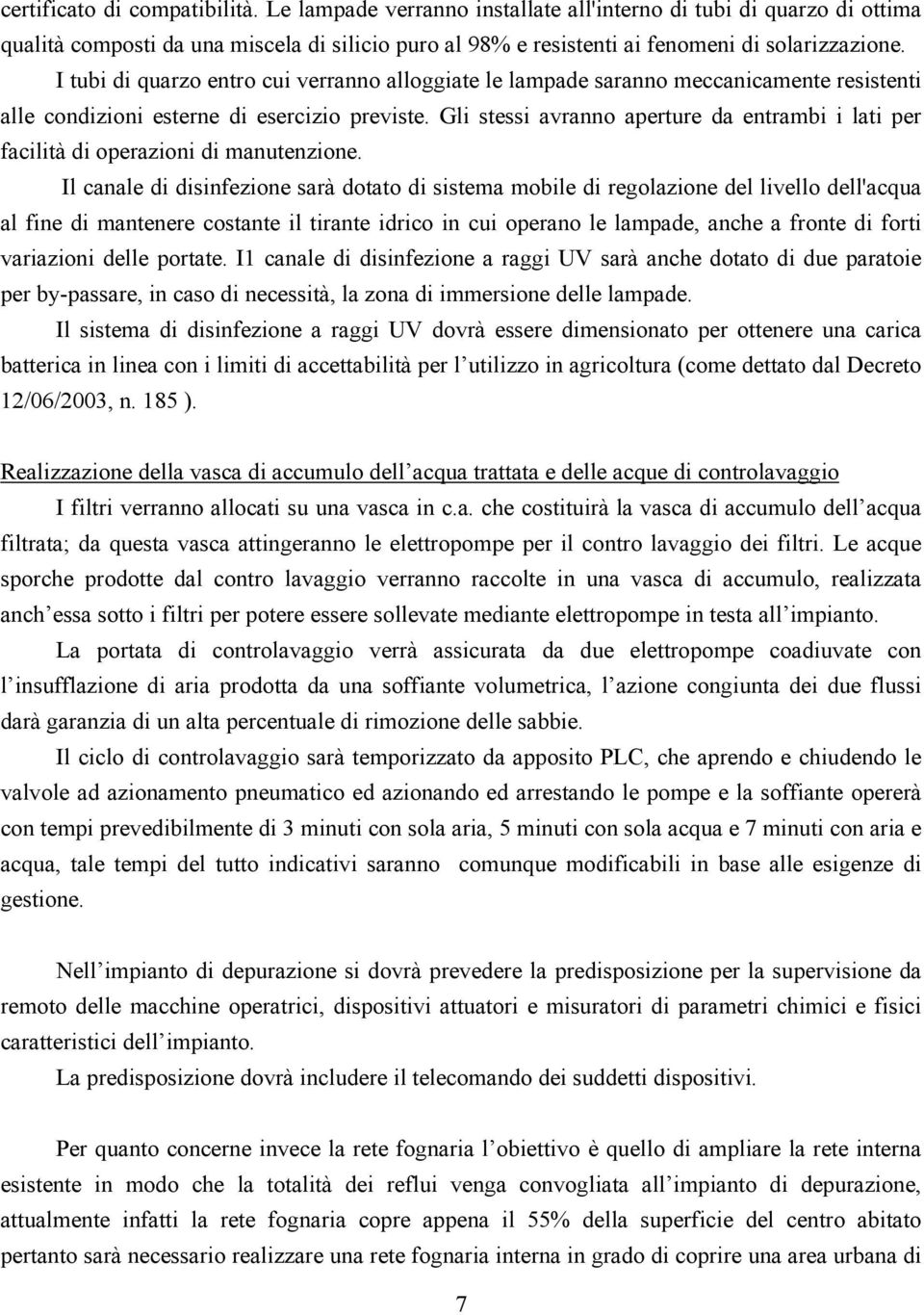 certificato di compatibilità. Le lampade verranno installate all'interno di tubi di quarzo di ottima qualità composti da una miscela di silicio puro al 98% e resistenti ai fenomeni di solarizzazione. I tubi di quarzo entro cui verranno alloggiate le lampade saranno meccanicamente resistenti alle condizioni esterne di esercizio previste. Gli stessi avranno aperture da entrambi i lati per facilità di operazioni di manutenzione.

Il canale di disinfezione sarà dotato di sistema mobile di regolazione del livello dell'acqua al fine di mantenere costante il tirante idrico in cui operano le lampade, anche a fronte di forti variazioni delle portate. I1 canale di disinfezione a raggi UV sarà anche dotato di due paratoie per by-passare, in caso di necessità, la zona di immersione delle lampade.

Il sistema di disinfezione a raggi UV dovrà essere dimensionato per ottenere una carica batterica in linea con i limiti di accettabilità per l utilizzo in agricoltura (come dettato dal Decreto 12/06/2003, n. 185 ).

Realizzazione della vasca di accumulo dell acqua trattata e delle acque di controlavaggio

I filtri verranno allocati su una vasca in c.a. che costituirà la vasca di accumulo dell acqua filtrata; da questa vasca attingeranno le elettropompe per il contro lavaggio dei filtri. Le acque sporche prodotte dal contro lavaggio verranno raccolte in una vasca di accumulo, realizzata anch essa sotto i filtri per potere essere sollevate mediante elettropompe in testa all impianto.

La portata di controlavaggio verrà assicurata da due elettropompe coadiuvate con l insufflazione di aria prodotta da una soffiante volumetrica, l azione congiunta dei due flussi darà garanzia di un alta percentuale di rimozione delle sabbie.

Il ciclo di controlavaggio sarà temporizzato da apposito PLC, che aprendo e chiudendo le valvole ad azionamento pneumatico ed azionando ed arrestando le pompe e la soffiante opererà con tempi prevedibilmente di 3 minuti con sola aria, 5 minuti con sola acqua e 7 minuti con aria e acqua, tale tempi del tutto indicativi saranno comunque modificabili in base alle esigenze di gestione.

Nell impianto di depurazione si dovrà prevedere la predisposizione per la supervisione da remoto delle macchine operatrici, dispositivi attuatori e misuratori di parametri chimici e fisici caratteristici dell impianto.

La predisposizione dovrà includere il telecomando dei suddetti dispositivi.

Per quanto concerne invece la rete fognaria l obiettivo è quello di ampliare la rete interna esistente in modo che la totalità dei reflui venga convogliata all impianto di depurazione, attualmente infatti la rete fognaria copre appena il 55% della superficie del centro abitato pertanto sarà necessario realizzare una rete fognaria interna in grado di coprire una area urbana di

7